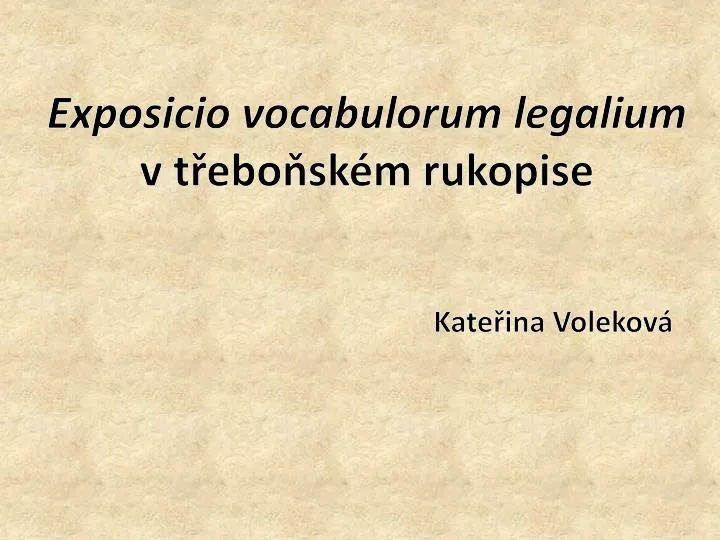 Exposicio vocabulorum legalium v třeboňském rukopise

Kateřina Voleková